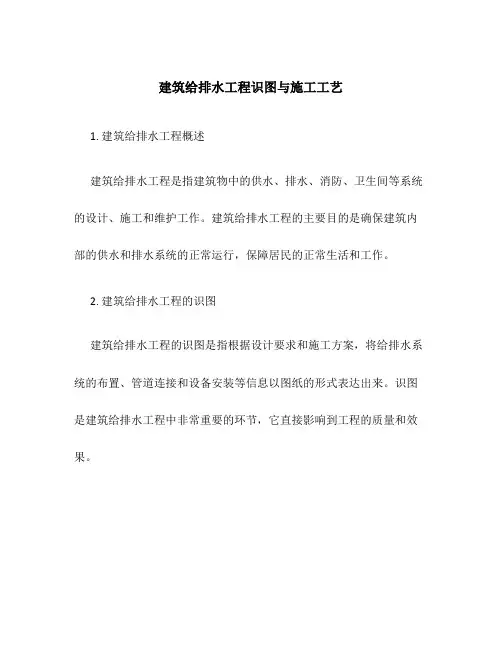 建筑给排水工程识图与施工工艺

1. 建筑给排水工程概述

建筑给排水工程是指建筑物中的供水、排水、消防、卫生间等系统的设计、施工和维护工作。建筑给排水工程的主要目的是确保建筑内部的供水和排水系统的正常运行，保障居民的正常生活和工作。

2. 建筑给排水工程的识图

建筑给排水工程的识图是指根据设计要求和施工方案，将给排水系统的布置、管道连接和设备安装等信息以图纸的形式表达出来。识图是建筑给排水工程中非常重要的环节，它直接影响到工程的质量和效果。